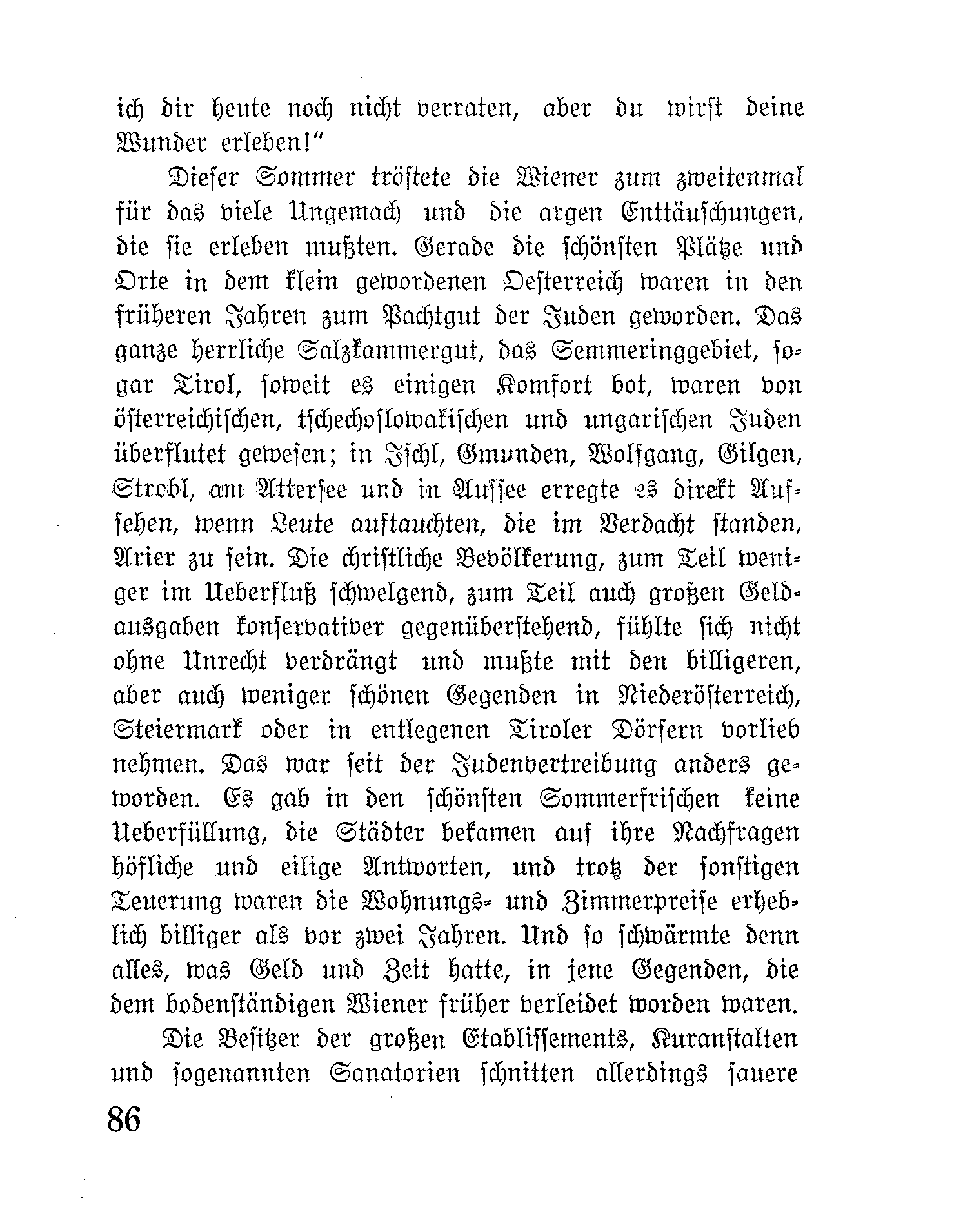 ich dir heute noch nicht verraten, aber du wirst deine Wunder erleben!"

Dieser Sommer tröstete die Wiener zum zweitenmal für das viele Ungemach und die argen Enttäuschungen, die sie erleben mußten. Gerade die schönsten Plätze und Orte in dem klein gewordenen Oesterreich waren in den früheren Jahren zum Pachtgut der Juden geworden. Das ganze herrliche Salzkammergut, das Semmeringgebiet, sogar Tirol, soweit es einigen Komfort bot, waren von österreichischen, tschechoslowakischen und ungarischen Juden überflutet gewesen; in Ischl, Gmunden, Wolfgang, Gilgen, Strobl, am Attersee und in Aussee erregte es direkt Aufsehen, wenn Leute auftauchten, die im Verdacht standen, Arier zu sein. Die christliche Bevölkerung, zum Teil weniger im Ueberfluß schwelgend, zum Teil auch großen Geldausgaben konservativer gegenüberstehend, fühlte sich nicht ohne Unrecht verdrängt und mußte mit den billigeren, aber auch weniger schönen Gegenden in Niederösterreich, Steiermark oder in entlegenen Tiroler Dörfern vorlieb nehmen. Das war seit der Judenvertreibung anders geworden. Es gab in den schönsten Sommerfrischen keine Ueberfüllung, die Städter bekamen auf ihre Nachfragen höfliche und eilige Antworten, und trotz der sonstigen Teuerung waren die Wohnungs- und Zimmerpreise erheblich billiger als vor zwei Jahren. Und so schwärmte denn alles, was Geld und Zeit hatte, in jene Gegenden, die dem bodenständigen Wiener früher verleidet worden waren.

Die Besitzer der großen Etablissements, Kuranstalten und sogenannten Sanatorien schnitten allerdings sauere

86